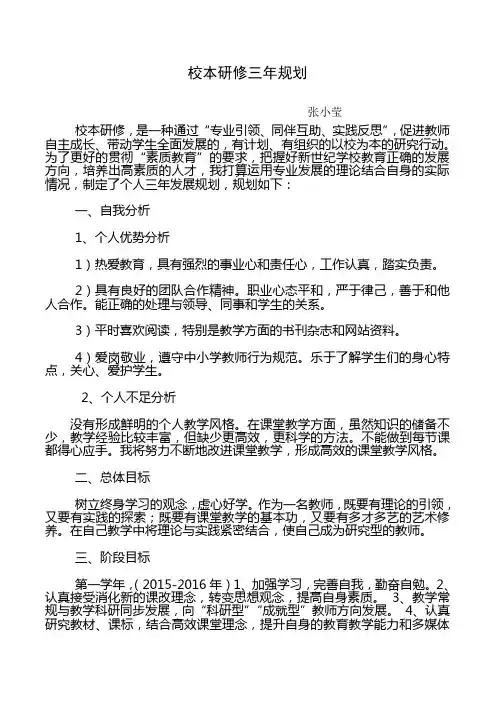 校本研修三年规划

张小莹

校本研修，是一种通过“专业引领、同伴互助、实践反思”，促进教师自主成长、带动学生全面发展的，有计划、有组织的以校为本的研究行动。为了更好的贯彻“素质教育”的要求，把握好新世纪学校教育正确的发展方向，培养出高素质的人才，我打算运用专业发展的理论结合自身的实际情况，制定了个人三年发展规划，规划如下：

一、自我分析

1、个人优势分析

1）热爱教育，具有强烈的事业心和责任心，工作认真，踏实负责。

2）具有良好的团队合作精神。职业心态平和，严于律己，善于和他人合作。能正确的处理与领导、同事和学生的关系。

3）平时喜欢阅读，特别是教学方面的书刊杂志和网站资料。

4）爱岗敬业，遵守中小学教师行为规范。乐于了解学生们的身心特点，关心、爱护学生。

2、个人不足分析

没有形成鲜明的个人教学风格。在课堂教学方面，虽然知识的储备不少，教学经验比较丰富，但缺少更高效，更科学的方法。不能做到每节课都得心应手。我将努力不断地改进课堂教学，形成高效的课堂教学风格。

二、总体目标

树立终身学习的观念，虚心好学。作为一名教师，既要有理论的引领，又要有实践的探索；既要有课堂教学的基本功，又要有多才多艺的艺术修养。在自己教学中将理论与实践紧密结合，使自己成为研究型的教师。

三、阶段目标

第一学年，（2015-2016年）1、加强学习，完善自我，勤奋自勉。2、认真接受消化新的课改理念，转变思想观念，提高自身素质。 3、教学常规与教学科研同步发展，向“科研型”“成就型”教师方向发展。 4、认真研究教材、课标，结合高效课堂理念，提升自身的教育教学能力和多媒体